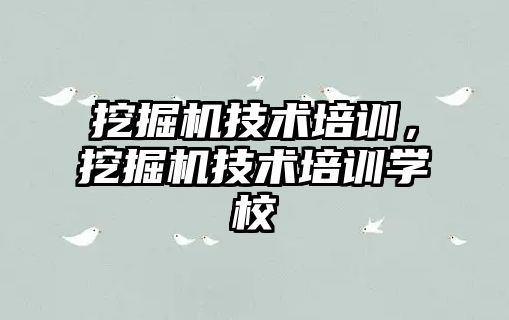 挖掘机技术培训，挖掘机技术培训学校